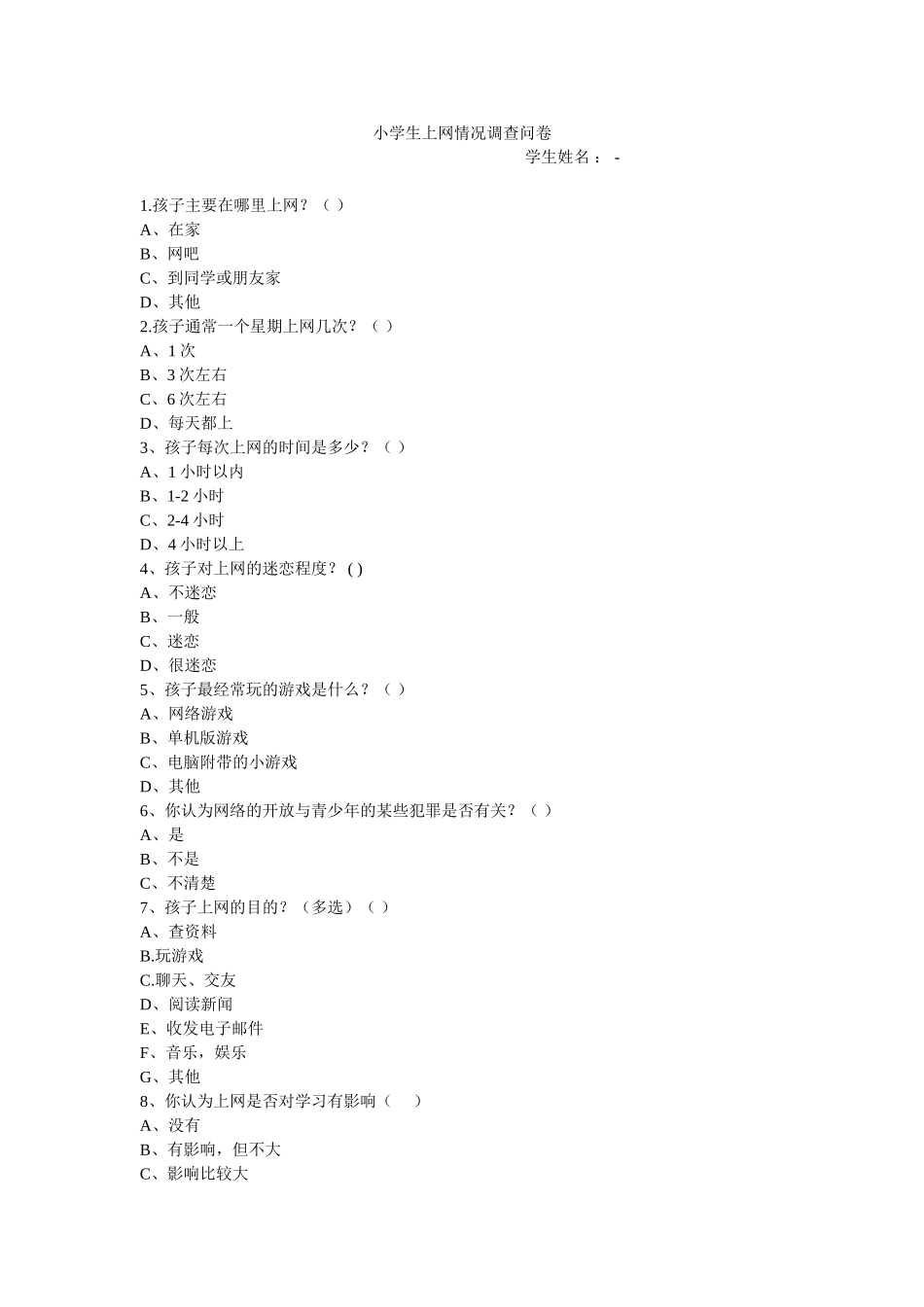 小学生上网情况调查问卷

学生姓名： -

1.孩子主要在哪里上网？（ ）
A、在家
B、网吧
C、到同学或朋友家
D、其他
2.孩子通常一个星期上网几次？（ ）
A、1 次
B、3 次左右
C、6 次左右
D、每天都上
3、孩子每次上网的时间是多少？（ ）
A、1 小时以内
B、1-2 小时
C、2-4 小时
D、4 小时以上
4、孩子对上网的迷恋程度？ ( )
A、不迷恋
B、一般
C、迷恋
D、很迷恋
5、孩子最经常玩的游戏是什么？（ ）
A、网络游戏
B、单机版游戏
C、电脑附带的小游戏
D、其他
6、你认为网络的开放与青少年的某些犯罪是否有关？（ ）
A、是
B、不是
C、不清楚
7、孩子上网的目的？（多选）（ ）
A、查资料
B.玩游戏
C.聊天、交友
D、阅读新闻
E、收发电子邮件
F、音乐，娱乐
G、其他
8、你认为上网是否对学习有影响（ ）
A、没有
B、有影响，但不大
C、影响比较大